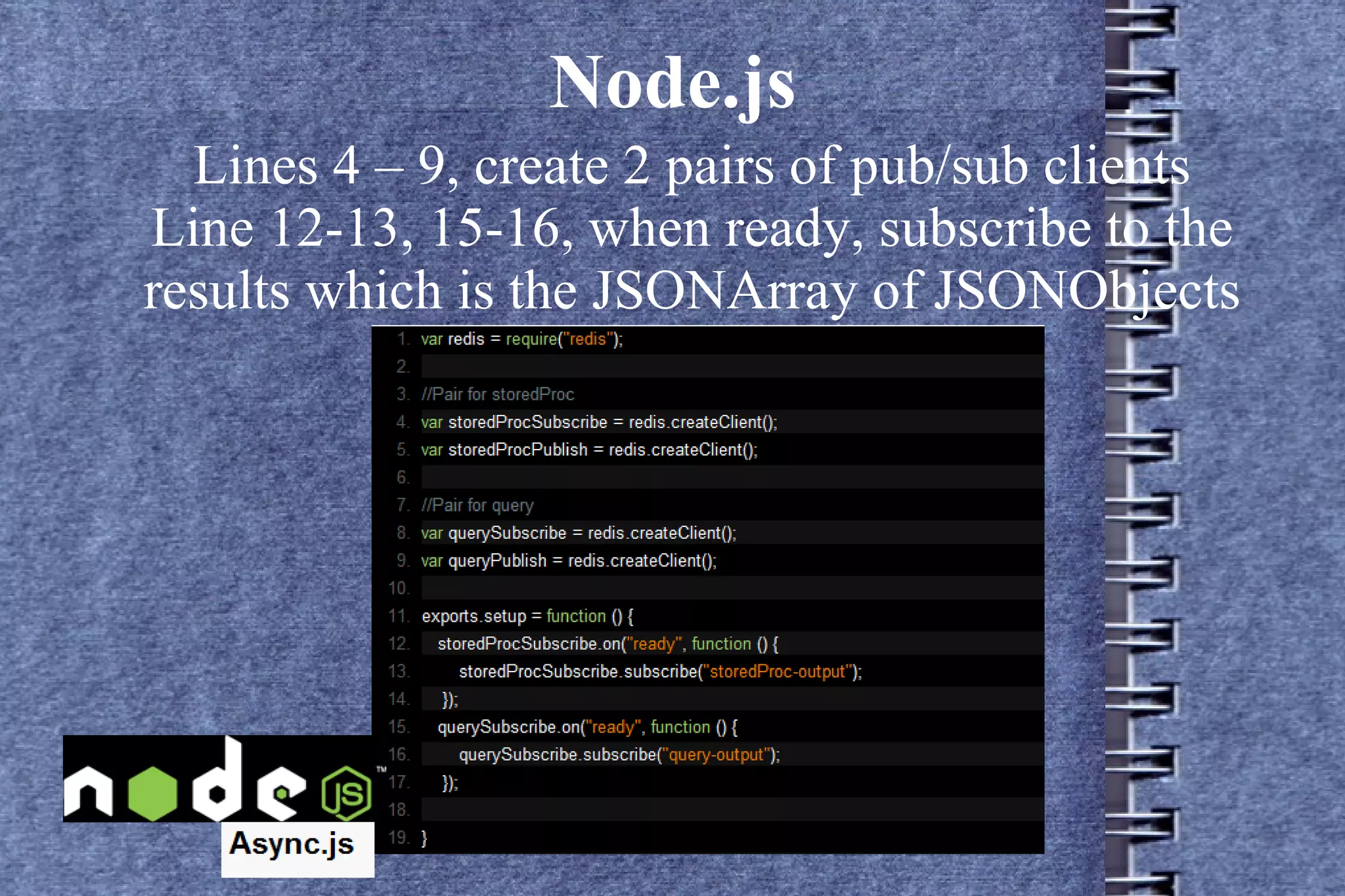 Node.js

Lines 4 – 9, create 2 pairs of pub/sub clients
Line 12-13, 15-16, when ready, subscribe to the results which is the JSONArray of JSONObjects

1. var redis = require("redis");
2.
3. //Pair for storedProc
4. var storedProcSubscribe = redis.createClient();
5. var storedProcPublish = redis.createClient();
6.
7. //Pair for query
8. var querySubscribe = redis.createClient();
9. var queryPublish = redis.createClient();
10.
11. exports.setup = function () {
12. storedProcSubscribe.on("ready", function () {
13. storedProcSubscribe.subscribe("storedProc-output");
14. });
15. querySubscribe.on("ready", function () {
16. querySubscribe.subscribe("query-output");
17. });
18.
19. }

node JS ™
Async.js